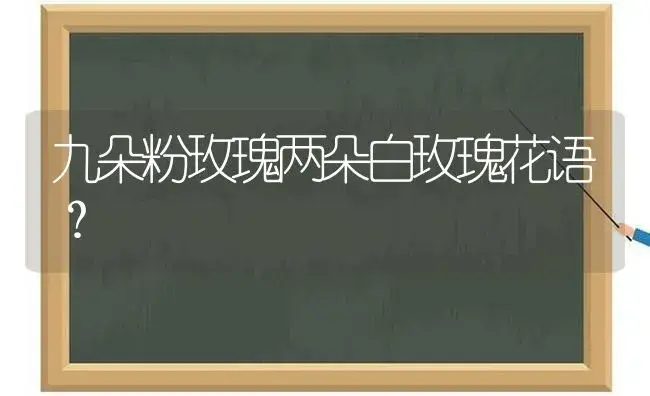 九朵粉玫瑰两朵白玫瑰花语？